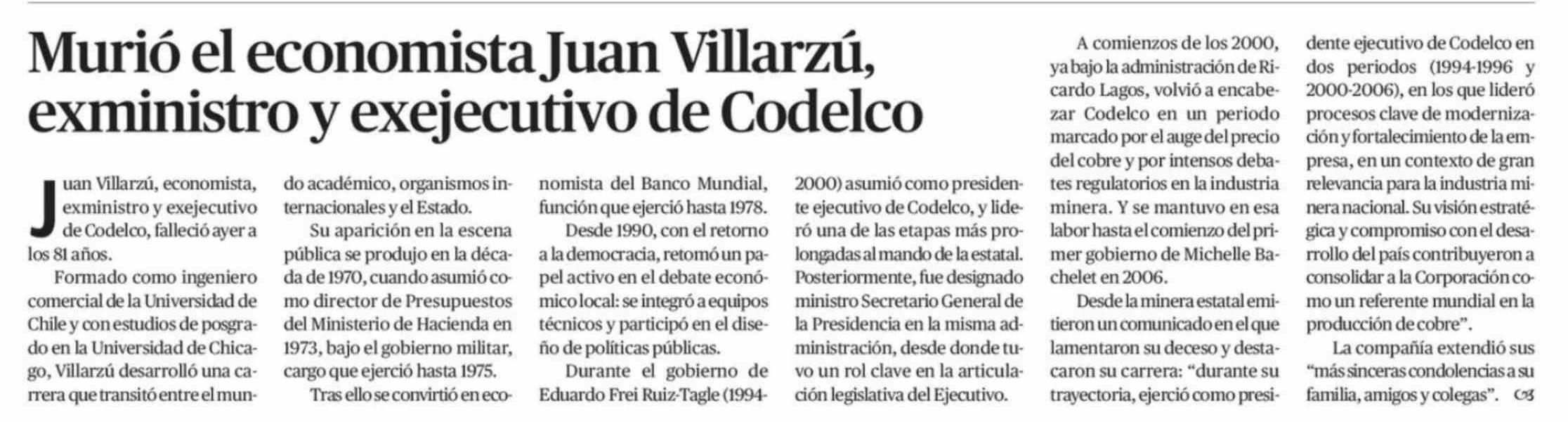 Murió el economista Juan Villarzú, exministro y exejecutivo de Codelco

Juan Villarzú, economista, exministro y exejecutivo de Codelco, falleció ayer a los 81 años.

Formado como ingeniero comercial de la Universidad de Chile y con estudios de posgrado en la Universidad de Chicago, Villarzú desarrolló una carrera que transitó entre el mundo académico, organismos internacionales y el Estado.

Su aparición en la escena pública se produjo en la década de 1970, cuando asumió como director de Presupuestos del Ministerio de Hacienda en 1973, bajo el gobierno militar, cargo que ejerció hasta 1975.

Tras ello se convirtió en economista del Banco Mundial, función que ejerció hasta 1978.

Desde 1990, con el retorno a la democracia, retomó un papel activo en el debate económico local: se integró a equipos técnicos y participó en el diseño de políticas públicas.

Durante el gobierno de Eduardo Frei Ruiz-Tagle (1994-2000) asumió como presidente ejecutivo de Codelco, y lideró una de las etapas más prolongadas al mando de la estatal. Posteriormente, fue designado ministro Secretario General de la Presidencia en la misma administración, desde donde tuvo un rol clave en la articulación legislativa del Ejecutivo.

A comienzos de los 2000, ya bajo la administración de Ricardo Lagos, volvió a encabezar Codelco en un periodo marcado por el auge del precio del cobre y por intensos debates regulatorios en la industria minera. Y se mantuvo en esa labor hasta el comienzo del primer gobierno de Michelle Bachelet en 2006.

Desde la minera estatal emitieron un comunicado en el que lamentaron su deceso y destacaron su carrera: "durante su trayectoria, ejerció como presidente ejecutivo de Codelco en dos periodos (1994-1996 y 2000-2006), en los que lideró procesos clave de modernización y fortalecimiento de la empresa, en un contexto de gran relevancia para la industria minera nacional. Su visión estratégica y compromiso con el desarrollo del país contribuyeron a consolidar a la Corporación como un referente mundial en la producción de cobre".

La compañía extendió sus "más sinceras condolencias a su familia, amigos y colegas".